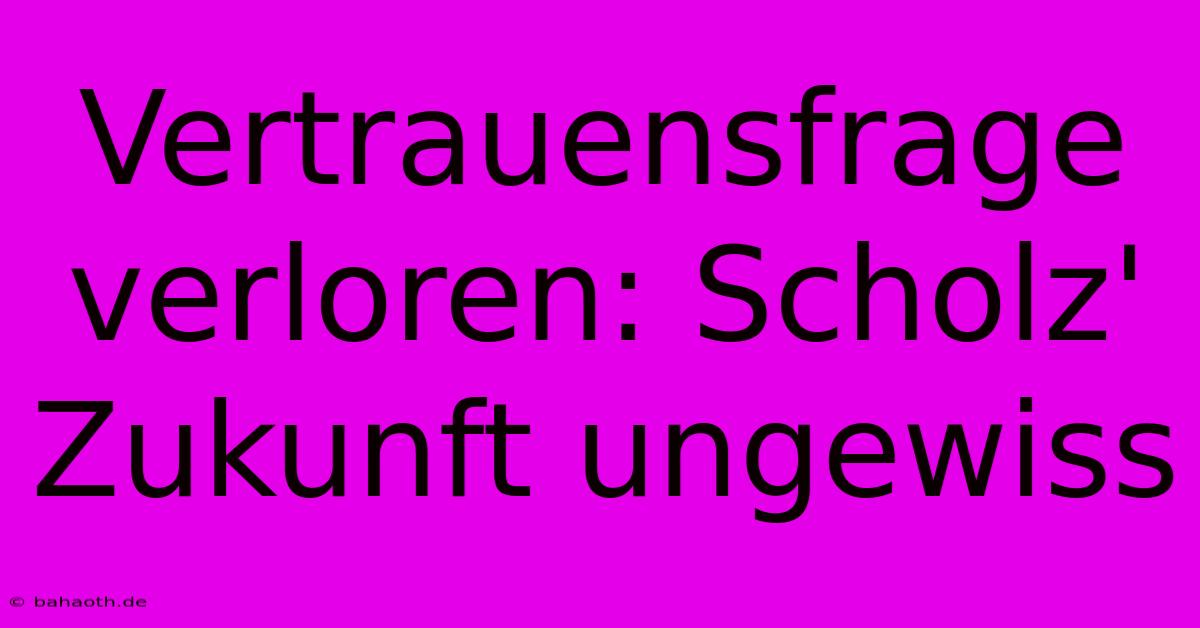 Vertrauensfrage verloren: Scholz' Zukunft ungewiss

© bahaoth.de